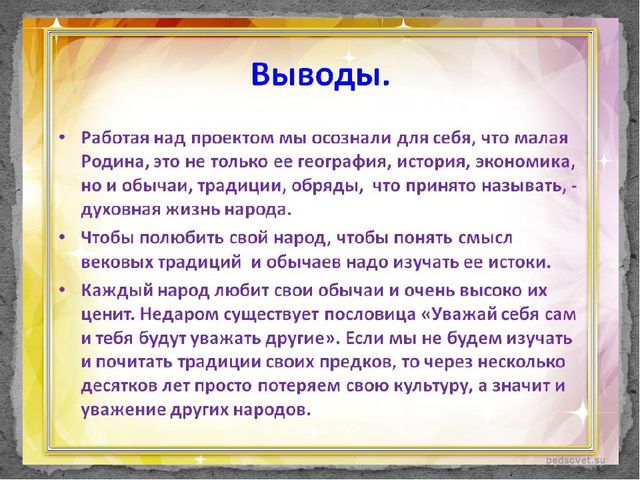 Выводы.

• Работая над проектом мы осознали для себя, что малая Родина, это не только ее география, история, экономика, но и обычаи, традиции, обряды, что принято называть, - духовная жизнь народа.

• Чтобы полюбить свой народ, чтобы понять смысл вековых традиций и обычаев надо изучать ее истоки.

• Каждый народ любит свои обычаи и очень высоко их ценит. Недаром существует пословица «Уважай себя сам и тебя будут уважать другие». Если мы не будем изучать и почитать традиции своих предков, то через несколько десятков лет просто потеряем свою культуру, а значит и уважение других народов.

pedsovet.su